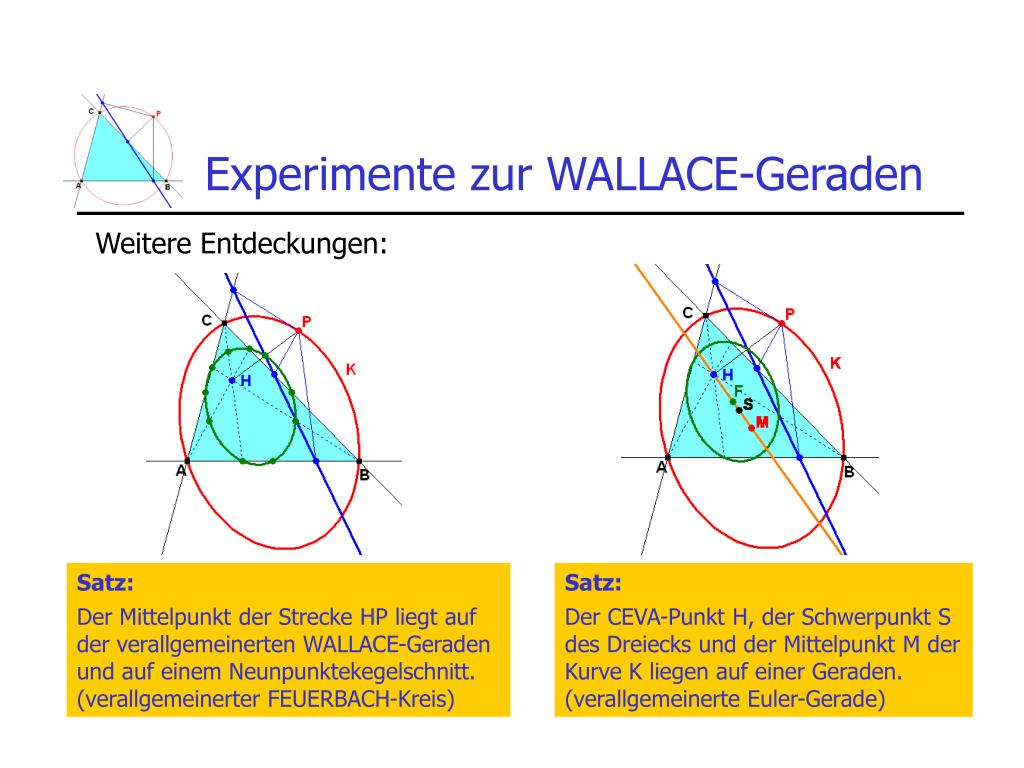 C
P
A
B

Experimente zur WALLACE-Geraden

Weitere Entdeckungen:

C
P
K
H
A
B

C
P
K
H
F
S
M
A
B

Satz:
Der Mittelpunkt der Strecke HP liegt auf der verallgemeinerten WALLACE-Geraden und auf einem Neunpunktekegelschnitt. (verallgemeinerter FEUERBACH-Kreis)

Satz:
Der CEVA-Punkt H, der Schwerpunkt S des Dreiecks und der Mittelpunkt M der Kurve K liegen auf einer Geraden. (verallgemeinerte Euler-Gerade)